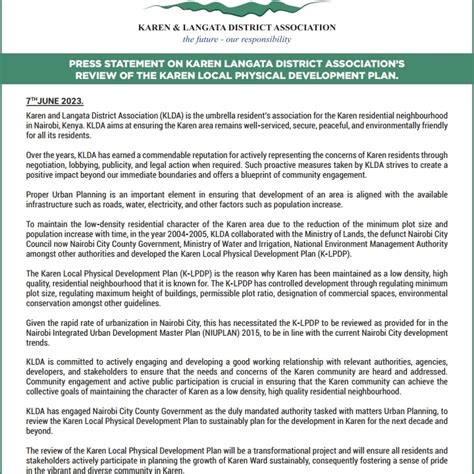 KAREN & LANGATA DISTRICT ASSOCIATION
the future - our responsibility

PRESS STATEMENT ON KAREN LANGATA DISTRICT ASSOCIATION'S REVIEW OF THE KAREN LOCAL PHYSICAL DEVELOPMENT PLAN.

7$^{TH}$JUNE 2023.

Karen and Langata District Association (KLDA) is the umbrella resident's association for the Karen residential neighbourhood in Nairobi, Kenya. KLDA aims at ensuring the Karen area remains well-serviced, secure, peaceful, and environmentally friendly for all its residents.

Over the years, KLDA has earned a commendable reputation for actively representing the concerns of Karen residents through negotiation, lobbying, publicity, and legal action when required. Such proactive measures taken by KLDA strives to create a positive impact beyond our immediate boundaries and offers a blueprint of community engagement.

Proper Urban Planning is an important element in ensuring that development of an area is aligned with the available infrastructure such as roads, water, electricity, and other factors such as population increase.

To maintain the low-density residential character of the Karen area due to the reduction of the minimum plot size and population increase with time, in the year 2004-2005, KLDA collaborated with the Ministry of Lands, the defunct Nairobi City Council now Nairobi City County Government, Ministry of Water and Irrigation, National Environment Management Authority amongst other authorities and developed the Karen Local Physical Development Plan (K-LPDP).

The Karen Local Physical Development Plan (K-LPDP) is the reason why Karen has been maintained as a low density, high quality, residential neighbourhood that it is known for. The K-LPDP has controlled development through regulating minimum plot size, regulating maximum height of buildings, permissible plot ratio, designation of commercial spaces, environmental conservation amongst other guidelines.

Given the rapid rate of urbanization in Nairobi City, this has necessitated the K-LPDP to be reviewed as provided for in the Nairobi Integrated Urban Development Master Plan (NIUPLAN) 2015, to be in line with the current Nairobi City development trends.

KLDA is committed to actively engaging and developing a good working relationship with relevant authorities, agencies, developers, and stakeholders to ensure that the needs and concerns of the Karen community are heard and addressed. Community engagement and active public participation is crucial in ensuring that the Karen community can achieve the collective goals of maintaining the character of Karen as a low density, high quality residential neighbourhood.

KLDA has engaged Nairobi City County Government as the duly mandated authority tasked with matters Urban Planning, to review the Karen Local Physical Development Plan to sustainably plan for the development in Karen for the next decade and beyond.

The review of the Karen Local Physical Development Plan will be a transformational project and will ensure all residents and stakeholders actively participate in planning the growth of Karen Ward sustainably, consequently fostering a sense of pride in the vibrant and diverse community in Karen.